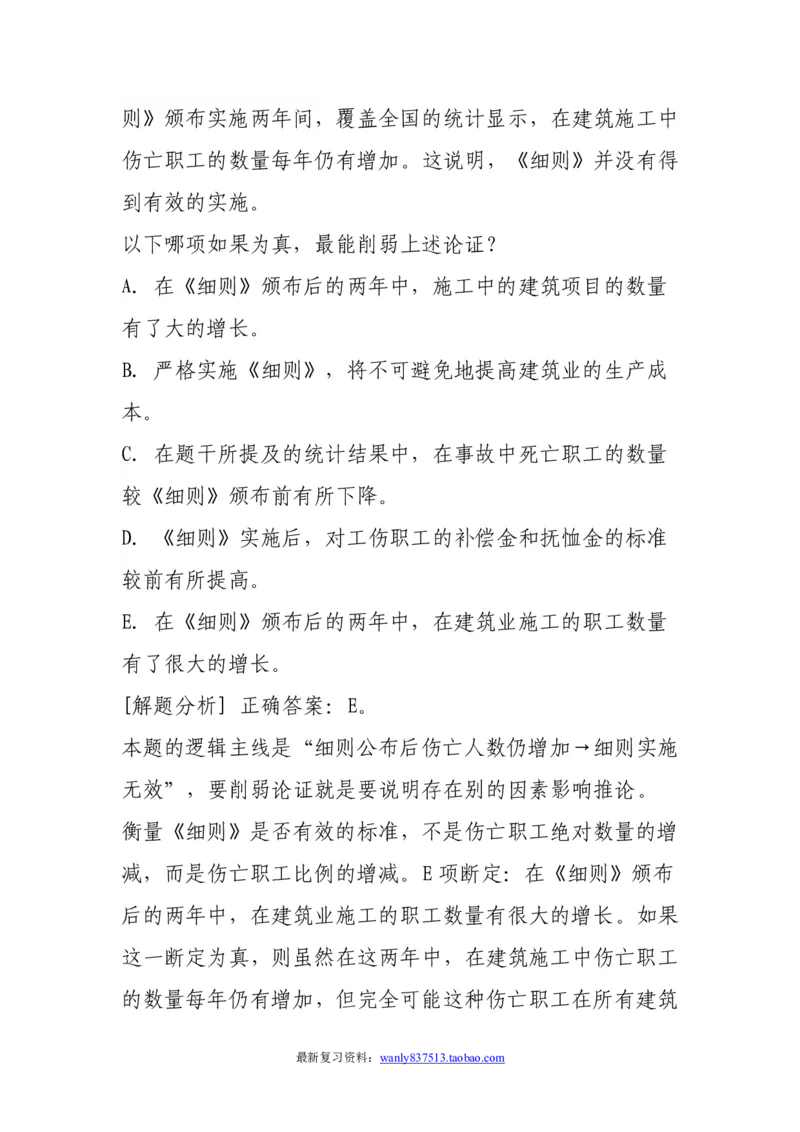 则》颁布实施两年间，覆盖全国的统计显示，在建筑施工中伤亡职工的数量每年仍有增加。这说明，《细则》并没有得到有效的实施。

以下哪项如果为真，最能削弱上述论证？

A. 在《细则》颁布后的两年中，施工中的建筑项目的数量有了大的增长。

B. 严格实施《细则》，将不可避免地提高建筑业的生产成本。

C. 在题干所提及的统计结果中，在事故中死亡职工的数量较《细则》颁布前有所下降。

D. 《细则》实施后，对工伤职工的补偿金和抚恤金的标准较前有所提高。

E. 在《细则》颁布后的两年中，在建筑业施工的职工数量有了很大的增长。

[解题分析] 正确答案：E。

本题的逻辑主线是“细则公布后伤亡人数仍增加→细则实施无效”，要削弱论证就是要说明存在别的因素影响推论。

衡量《细则》是否有效的标准，不是伤亡职工绝对数量的增减，而是伤亡职工比例的增减。E项断定：在《细则》颁布后的两年中，在建筑业施工的职工数量有很大的增长。如果这一断定为真，则虽然在这两年中，在建筑施工中伤亡职工的数量每年仍有增加，但完全可能这种伤亡职工在所有建筑

最新复习资料：wanly837513.taobao.com